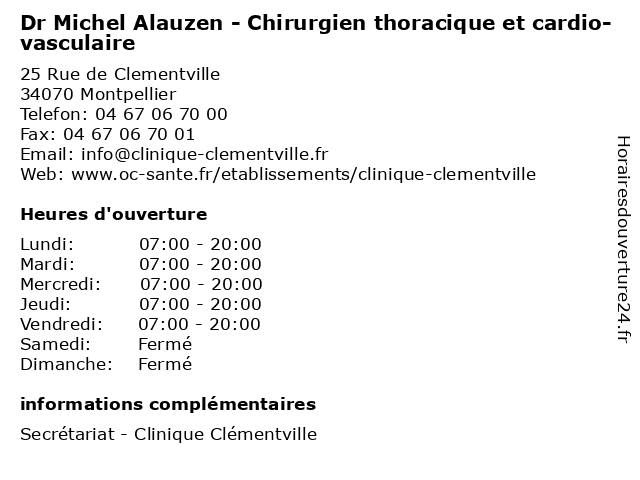 Dr Michel Alauzen - Chirurgien thoracique et cardio-vasculaire

25 Rue de Clementville
34070 Montpellier
Telefon: 04 67 06 70 00
Fax: 04 67 06 70 01
Email: info@clinique-clementville.fr
Web: www.oc-sante.fr/etablissements/clinique-clementville

Heures d'ouverture

| Lundi: | 07:00 - 20:00 |
|---|---|
| Mardi: | 07:00 - 20:00 |
| Mercredi: | 07:00 - 20:00 |
| Jeudi: | 07:00 - 20:00 |
| Vendredi: | 07:00 - 20:00 |
| Samedi: | Fermé |
| Dimanche: | Fermé |

informations complémentaires

Secrétariat - Clinique Clémentville

Horairesdouverture24.fr